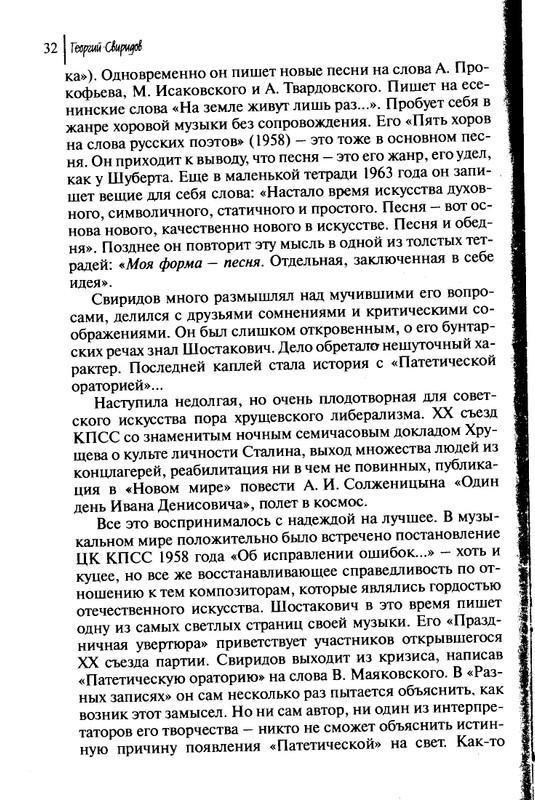 32 | Георгий Свиридов

ка»). Одновременно он пишет новые песни на слова А. Прокофьева, М. Исаковского и А. Твардовского. Пишет на есенинские слова «На земле живут лишь раз...». Пробует себя в жанре хоровой музыки без сопровождения. Его «Пять хоров на слова русских поэтов» (1958) – это тоже в основном песня. Он приходит к выводу, что песня – это его жанр, его удел, как у Шуберта. Еще в маленькой тетради 1963 года он запишет вещие для себя слова: «Настало время искусства духовного, символичного, статичного и простого. Песня – вот основа нового, качественно нового в искусстве. Песня и обедня». Позднее он повторит эту мысль в одной из толстых тетрадей: «Моя форма – песня. Отдельная, заключенная в себе идея».

Свиридов много размышлял над мучившими его вопросами, делился с друзьями сомнениями и критическими соображениями. Он был слишком откровенным, о его бунтарских речах знал Шостакович. Дело обретало нешуточный характер. Последней каплей стала история с «Патетической ораторией»...

Наступила недолгая, но очень плодотворная для советского искусства пора хрущевского либерализма. XX съезд КПСС со знаменитым ночным семичасовым докладом Хрущева о культе личности Сталина, выход множества людей из концлагерей, реабилитация ни в чем не повинных, публикация в «Новом мире» повести А. И. Солженицына «Один день Ивана Денисовича», полет в космос.

Все это воспринималось с надеждой на лучшее. В музыкальном мире положительно было встречено постановление ЦК КПСС 1958 года «Об исправлении ошибок...» – хоть и куцее, но все же восстанавливающее справедливость по отношению к тем композиторам, которые являлись гордостью отечественного искусства. Шостакович в это время пишет одну из самых светлых страниц своей музыки. Его «Праздничная увертюра» приветствует участников открывшегося XX съезда партии. Свиридов выходит из кризиса, написав «Патетическую ораторию» на слова В. Маяковского. В «Разных записях» он сам несколько раз пытается объяснить, как возник этот замысел. Но ни сам автор, ни один из интерпретаторов его творчества – никто не сможет объяснить истинную причину появления «Патетической» на свет. Как-то